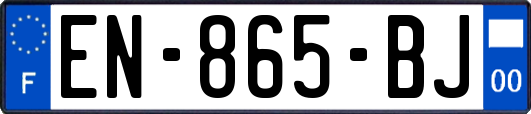 F
EN-865-BJ
00